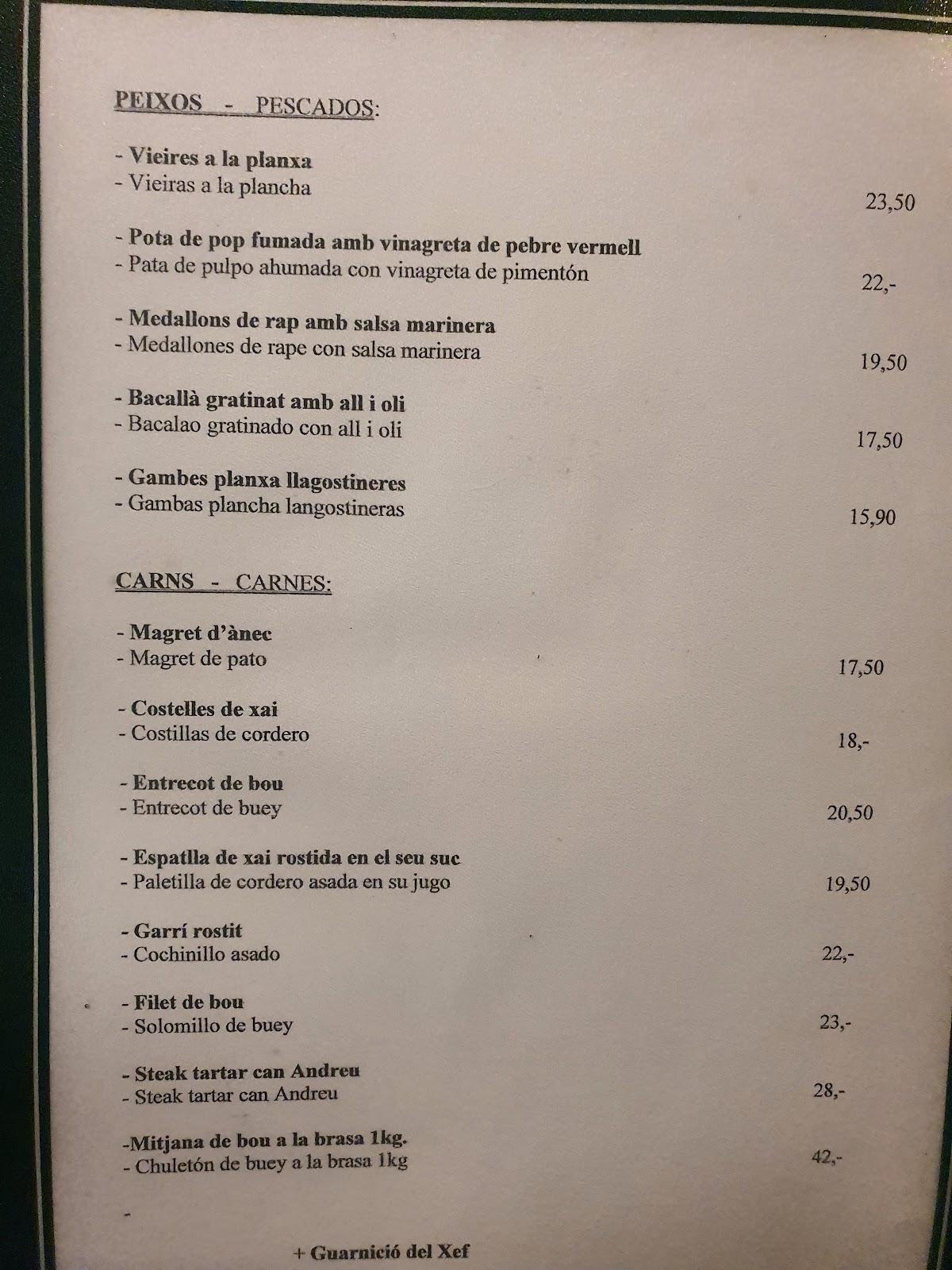 PEIXOS - PESCADOS:

- Vieires a la planxa
- Vieiras a la plancha
23,50

- Pota de pop fumada amb vinagreta de pebre vermell
- Pata de pulpo ahumada con vinagreta de pimentón
22,-

- Medallons de rap amb salsa marinera
- Medallones de rape con salsa marinera
19,50

- Bacallà gratinat amb all i oli
- Bacalao gratinado con all i oli
17,50

- Gambes planxa llagostineres
- Gambas plancha langostineras
15,90

CARNS - CARNES:

- Magret d'ànec
- Magret de pato
17,50

- Costelles de xai
- Costillas de cordero
18,-

- Entrecot de bou
- Entrecot de buey
20,50

- Espatlla de xai rostida en el seu suc
- Paletilla de cordero asada en su jugo
19,50

- Garrí rostit
- Cochinillo asado
22,-

- Filet de bou
- Solomillo de buey
23,-

- Steak tartar can Andreu
- Steak tartar can Andreu
28,-

-Mitjana de bou a la brasa 1kg.
- Chuletón de buey a la brasa 1kg
42,-

-

+ Guarnició del Xef